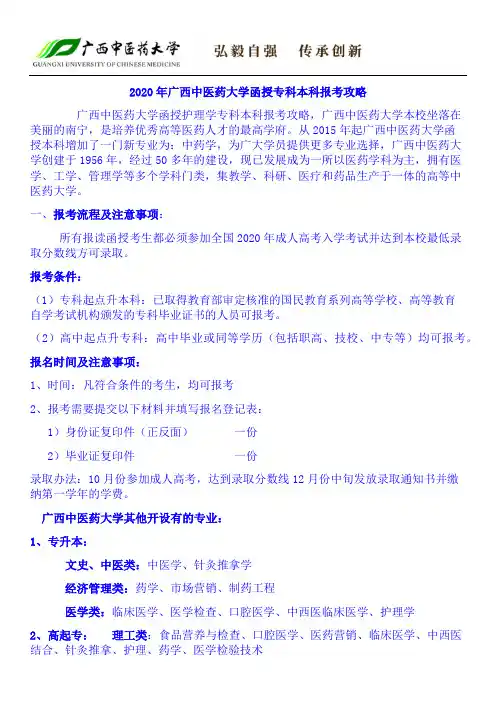 广西中医药大学
GUANGXI UNIVERSITY OF CHINESE MEDICINE
弘毅自强　传承创新

2020年广西中医药大学函授专科本科报考攻略

广西中医药大学函授护理学专科本科报考攻略，广西中医药大学本校坐落在美丽的南宁，是培养优秀高等医药人才的最高学府。从2015年起广西中医药大学函授本科增加了一门新专业为：中药学，为广大学员提供更多专业选择，广西中医药大学创建于1956年，经过50多年的建设，现已发展成为一所以医药学科为主，拥有医学、工学、管理学等多个学科门类，集教学、科研、医疗和药品生产于一体的高等中医药大学。

一、报考流程及注意事项：

所有报读函授考生都必须参加全国2020年成人高考入学考试并达到本校最低录取分数线方可录取。

报考条件：

（1）专科起点升本科：已取得教育部审定核准的国民教育系列高等学校、高等教育自学考试机构颁发的专科毕业证书的人员可报考。

（2）高中起点升专科：高中毕业或同等学历（包括职高、技校、中专等）均可报考。

报名时间及注意事项：

1、时间：凡符合条件的考生，均可报考

2、报考需要提交以下材料并填写报名登记表：

1）身份证复印件（正反面）　　一份

2）毕业证复印件　　一份

录取办法：10月份参加成人高考，达到录取分数线12月份中旬发放录取通知书并缴纳第一学年的学费。

广西中医药大学其他开设有的专业：

1、专升本：

文史、中医类：中医学、针灸推拿学

经济管理类：药学、市场营销、制药工程

医学类：临床医学、医学检查、口腔医学、中西医临床医学、护理学

2、高起专：　理工类：食品营养与检查、口腔医学、医药营销、临床医学、中西医结合、针灸推拿、护理、药学、医学检验技术